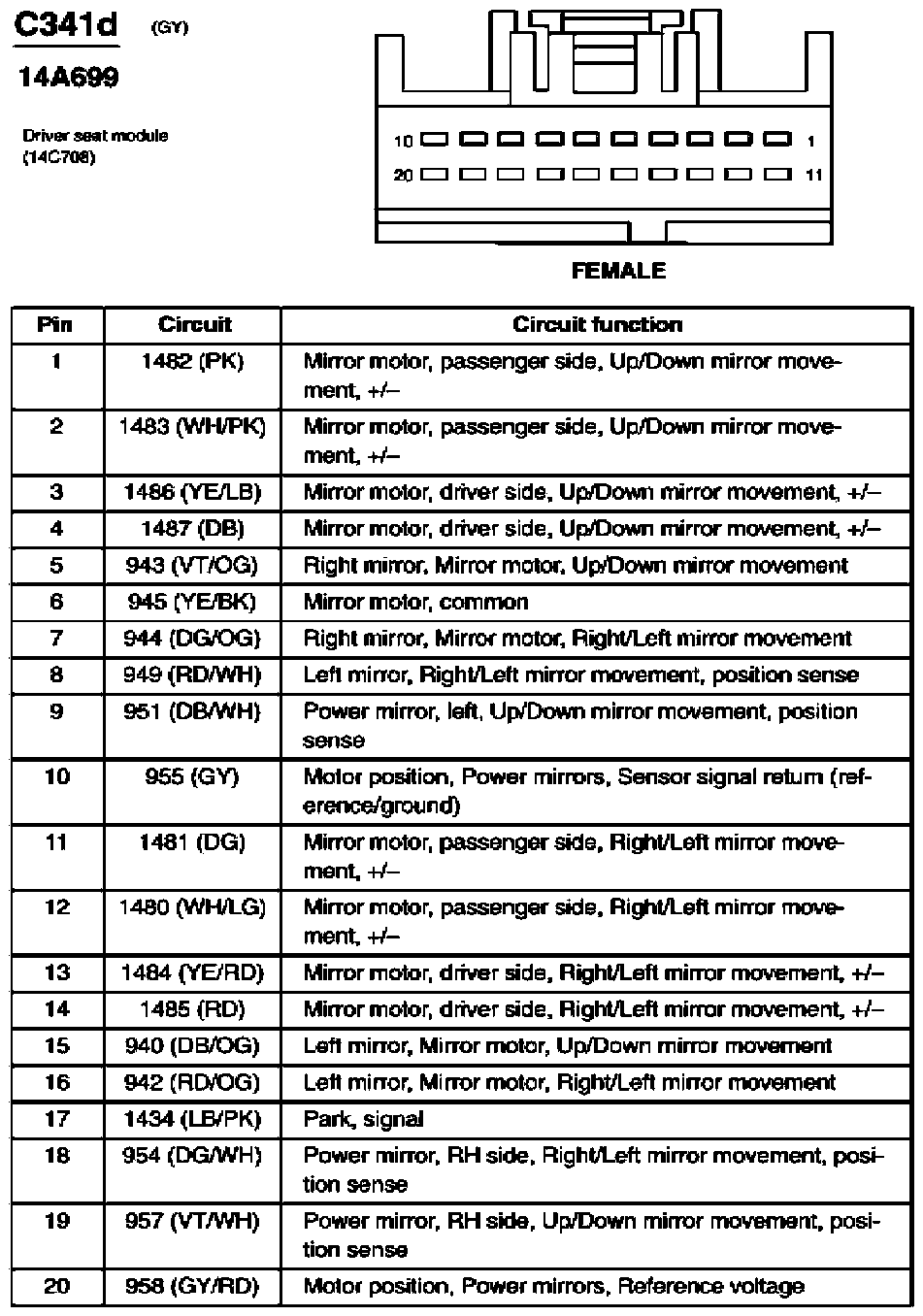 C341d (GY)

14A699

Driver seat module
(14C708)

10 1
20 11

FEMALE

| Pin | Circuit | Circuit function |
|---|---|---|
| 1 | 1482 (PK) | Mirror motor, passenger side, Up/Down mirror movement, +/– |
| 2 | 1483 (WH/PK) | Mirror motor, passenger side, Up/Down mirror movement, +/– |
| 3 | 1486 (YE/LB) | Mirror motor, driver side, Up/Down mirror movement, +/– |
| 4 | 1487 (DB) | Mirror motor, driver side, Up/Down mirror movement, +/– |
| 5 | 943 (VT/OG) | Right mirror, Mirror motor, Up/Down mirror movement |
| 6 | 945 (YE/BK) | Mirror motor, common |
| 7 | 944 (DG/OG) | Right mirror, Mirror motor, Right/Left mirror movement |
| 8 | 949 (RD/WH) | Left mirror, Right/Left mirror movement, position sense |
| 9 | 951 (DB/WH) | Power mirror, left, Up/Down mirror movement, position sense |
| 10 | 955 (GY) | Motor position, Power mirrors, Sensor signal return (reference/ground) |
| 11 | 1481 (DG) | Mirror motor, passenger side, Right/Left mirror movement, +/– |
| 12 | 1480 (WH/LG) | Mirror motor, passenger side, Right/Left mirror movement, +/– |
| 13 | 1484 (YE/RD) | Mirror motor, driver side, Right/Left mirror movement, +/– |
| 14 | 1485 (RD) | Mirror motor, driver side, Right/Left mirror movement, +/– |
| 15 | 940 (DB/OG) | Left mirror, Mirror motor, Up/Down mirror movement |
| 16 | 942 (RD/OG) | Left mirror, Mirror motor, Right/Left mirror movement |
| 17 | 1434 (LB/PK) | Park, signal |
| 18 | 954 (DG/WH) | Power mirror, RH side, Right/Left mirror movement, position sense |
| 19 | 957 (VT/WH) | Power mirror, RH side, Up/Down mirror movement, position sense |
| 20 | 958 (GY/RD) | Motor position, Power mirrors, Reference voltage |